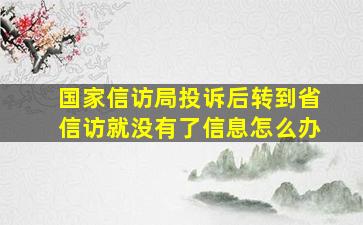 国家信访局投诉后转到省信访就没有了信息怎么办